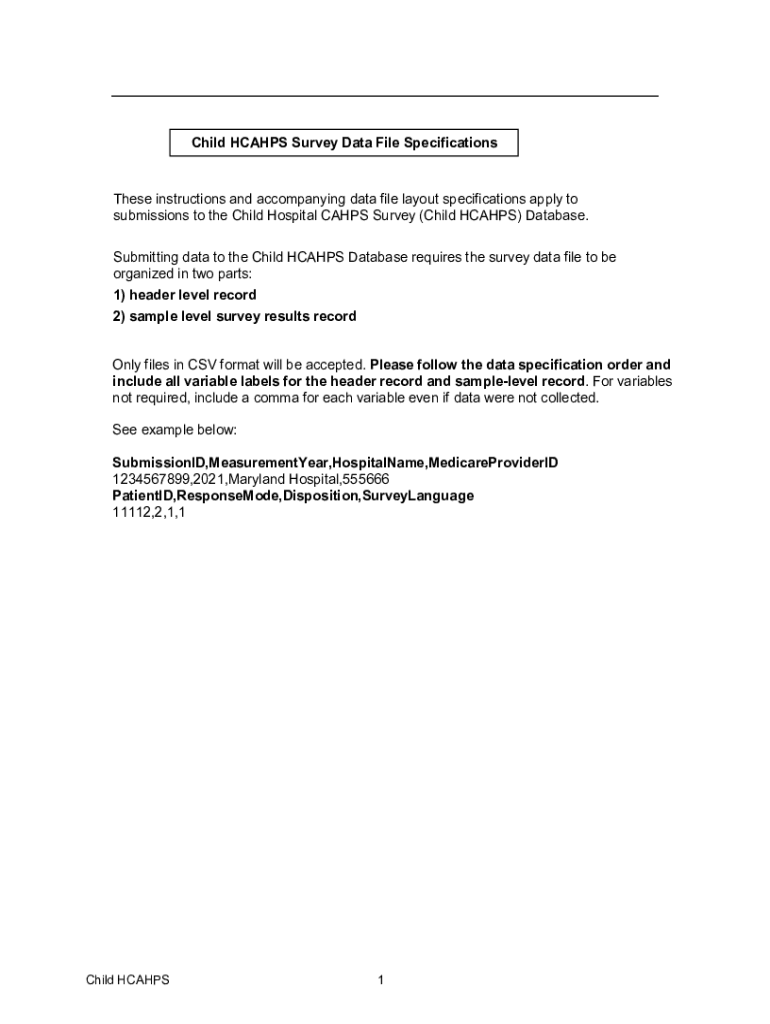 Child HCAHPS Survey Data File Specifications

These instructions and accompanying data file layout specifications apply to submissions to the Child Hospital CAHPS Survey (Child HCAHPS) Database.

Submitting data to the Child HCAHPS Database requires the survey data file to be organized in two parts:
1) header level record
2) sample level survey results record

Only files in CSV format will be accepted. Please follow the data specification order and include all variable labels for the header record and sample-level record. For variables not required, include a comma for each variable even if data were not collected.

See example below:

SubmissionID,MeasurementYear,HospitalName,MedicareProviderID
1234567899,2021,Maryland Hospital,555666
PatientID,ResponseMode,Disposition,SurveyLanguage
11112,2,1,1

Child HCAHPS

1